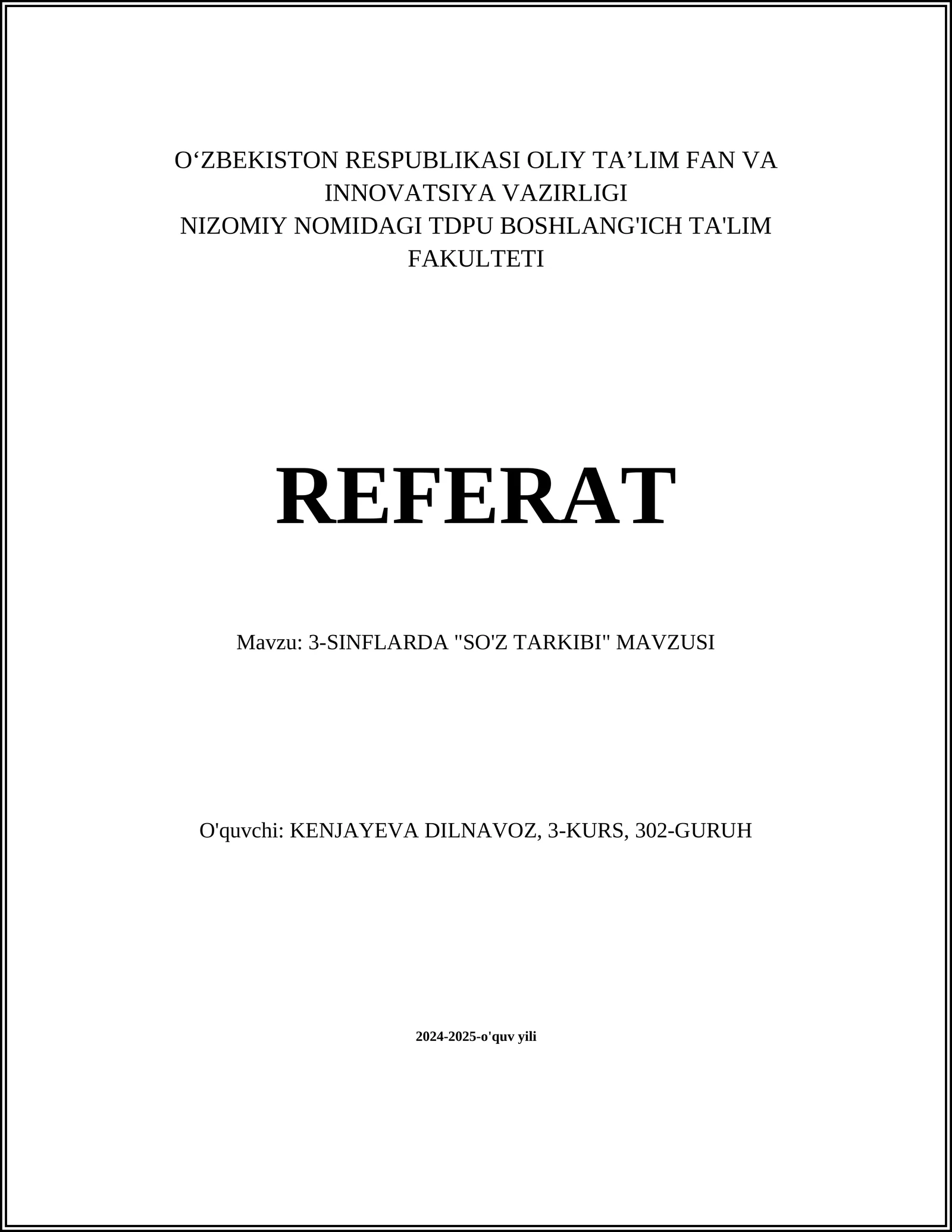 O‘ZBEKISTON RESPUBLIKASI OLIY TA’LIM FAN VA INNOVATSIYA VAZIRLIGI
NIZOMIY NOMIDAGI TDPU BOSHLANG'ICH TA'LIM FAKULTETI

REFERAT

Mavzu: 3-SINFLARDA "SO'Z TARKIBI" MAVZUSI

O'quvchi: KENJAYEVA DILNAVOZ, 3-KURS, 302-GURUH

2024-2025-o'quv yili